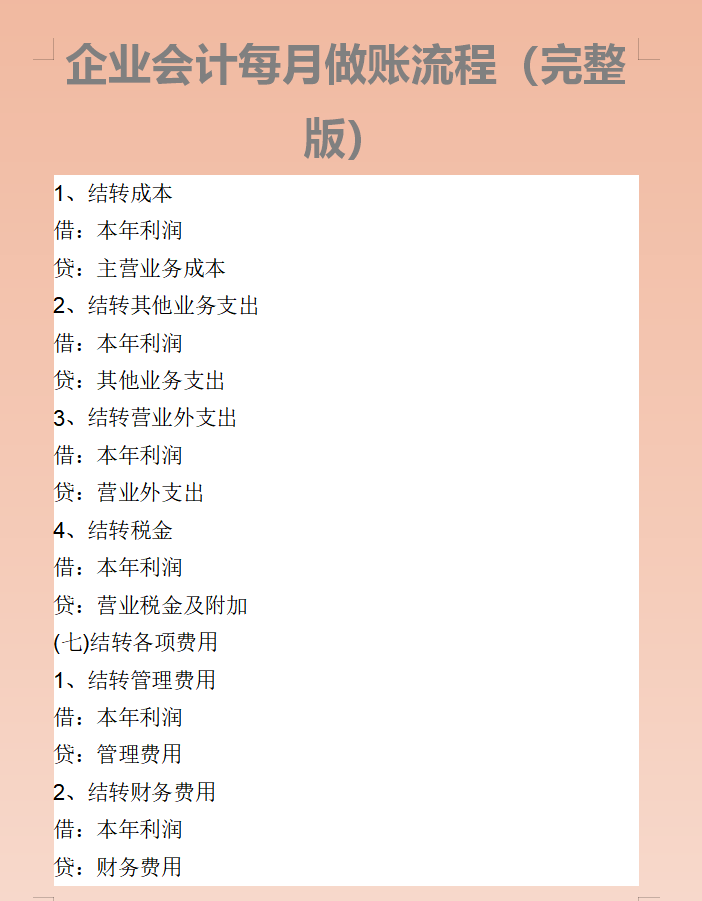 企业会计每月做账流程（完整版）

1、结转成本
借：本年利润
贷：主营业务成本
2、结转其他业务支出
借：本年利润
贷：其他业务支出
3、结转营业外支出
借：本年利润
贷：营业外支出
4、结转税金
借：本年利润
贷：营业税金及附加
(七)结转各项费用
1、结转管理费用
借：本年利润
贷：管理费用
2、结转财务费用
借：本年利润
贷：财务费用